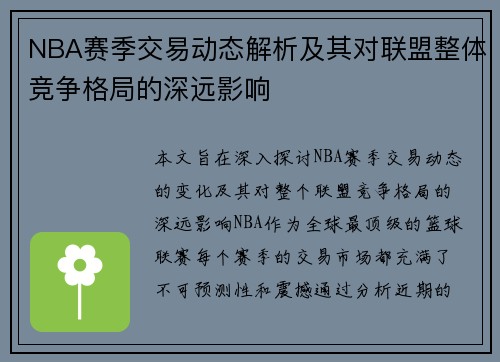 NBA赛季交易动态解析及其对联盟整体竞争格局的深远影响

本文旨在深入探讨NBA赛季交易动态的变化及其对整个联盟竞争格局的深远影响NBA作为全球最顶级的篮球联赛每个赛季的交易市场都充满了不可预测性和震撼通过分析近期的